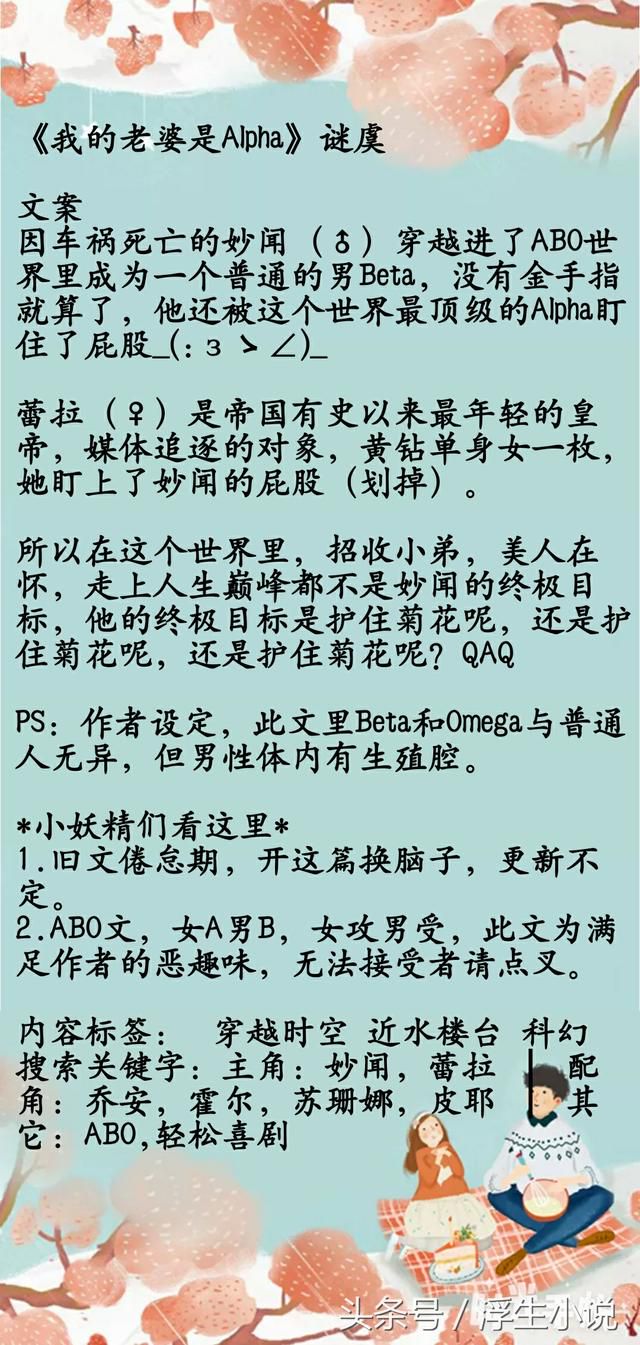 《我的老婆是Alpha》谜虞

文案
因车祸死亡的妙闻（♂）穿越进了ABO世界里成为一个普通的男Beta，没有金手指就算了，他还被这个世界最顶级的Alpha盯住了屁股_(:з ゝ∠)_

蕾拉（♀）是帝国有史以来最年轻的皇帝，媒体追逐的对象，黄钻单身女一枚，她盯上了妙闻的屁股（划掉）。

所以在这个世界里，招收小弟，美人在怀，走上人生巅峰都不是妙闻的终极目标，他的终极目标是护住菊花呢，还是护住菊花呢，还是护住菊花呢？QAQ

PS：作者设定，此文里Beta和Omega与普通人无异，但男性体内有生殖腔。

*小妖精们看这里*
1.旧文倦怠期，开这篇换脑子，更新不定。
2.ABO文，女A男B，女攻男受，此文为满足作者的恶趣味，无法接受者请点叉。

内容标签： 穿越时空 近水楼台 科幻
搜索关键字：主角：妙闻，蕾拉 ┃ 配角：乔安，霍尔，苏珊娜，皮耶 ┃ 其它：ABO,轻松喜剧

头条号 / 浮生小说